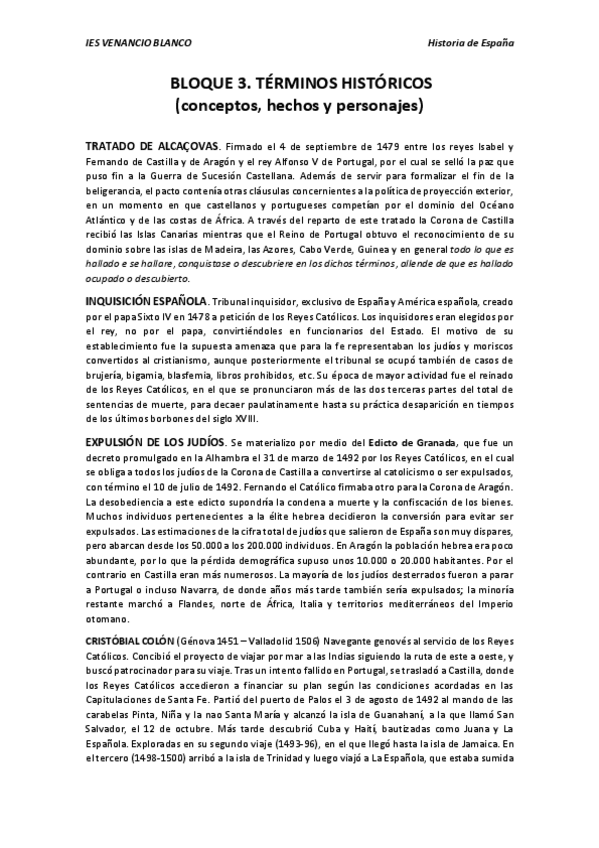 IES VENANCIO BLANCO

Historia de España

BLOQUE 3. TÉRMINOS HISTÓRICOS
(conceptos, hechos y personajes)

TRATADO DE ALCAÇOVAS. Firmado el 4 de septiembre de 1479 entre los reyes Isabel y Fernando de Castilla y de Aragón y el rey Alfonso V de Portugal, por el cual se selló la paz que puso fin a la Guerra de Sucesión Castellana. Además de servir para formalizar el fin de la beligerancia, el pacto contenía otras cláusulas concernientes a la política de proyección exterior, en un momento en que castellanos y portugueses competían por el dominio del Océano Atlántico y de las costas de África. A través del reparto de este tratado la Corona de Castilla recibió las Islas Canarias mientras que el Reino de Portugal obtuvo el reconocimiento de su dominio sobre las islas de Madeira, las Azores, Cabo Verde, Guinea y en general todo lo que es hallado e se hallare, conquistase o descubriere en los dichos términos, allende de que es hallado ocupado o descubierto.

INQUISICIÓN ESPAÑOLA. Tribunal inquisidor, exclusivo de España y América española, creado por el papa Sixto IV en 1478 a petición de los Reyes Católicos. Los inquisidores eran elegidos por el rey, no por el papa, convirtiéndoles en funcionarios del Estado. El motivo de su establecimiento fue la supuesta amenaza que para la fe representaban los judíos y moriscos convertidos al cristianismo, aunque posteriormente el tribunal se ocupó también de casos de brujería, bigamia, blasfemia, libros prohibidos, etc. Su época de mayor actividad fue el reinado de los Reyes Católicos, en el que se pronunciaron más de las dos terceras partes del total de sentencias de muerte, para decaer paulatinamente hasta su práctica desaparición en tiempos de los últimos borbones del siglo XVIII.

EXPULSIÓN DE LOS JUDÍOS. Se materializo por medio del Edicto de Granada, que fue un decreto promulgado en la Alhambra el 31 de marzo de 1492 por los Reyes Católicos, en el cual se obliga a todos los judíos de la Corona de Castilla a convertirse al catolicismo o ser expulsados, con término el 10 de julio de 1492. Fernando el Católico firmaba otro para la Corona de Aragón. La desobediencia a este edicto supondría la condena a muerte y la confiscación de los bienes. Muchos individuos pertenecientes a la élite hebrea decidieron la conversión para evitar ser expulsados. Las estimaciones de la cifra total de judíos que salieron de España son muy dispares, pero abarcan desde los 50.000 a los 200.000 individuos. En Aragón la población hebrea era poco abundante, por lo que la pérdida demográfica supuso unos 10.000 o 20.000 habitantes. Por el contrario en Castilla eran más numerosos. La mayoría de los judíos desterrados fueron a parar a Portugal o incluso Navarra, de donde años más tarde también sería expulsados; la minoría restante marchó a Flandes, norte de África, Italia y territorios mediterráneos del Imperio otomano.

CRISTÓBIAL COLÓN (Génova 1451 – Valladolid 1506) Navegante genovés al servicio de los Reyes Católicos. Concibió el proyecto de viajar por mar a las Indias siguiendo la ruta de este a oeste, y buscó patrocinador para su viaje. Tras un intento fallido en Portugal, se trasladó a Castilla, donde los Reyes Católicos accedieron a financiar su plan según las condiciones acordadas en las Capitulaciones de Santa Fe. Partió del puerto de Palos el 3 de agosto de 1492 al mando de las carabelas Pinta, Niña y la nao Santa María y alcanzó la isla de Guanahaní, a la que llamó San Salvador, el 12 de octubre. Más tarde descubrió Cuba y Haití, bautizadas como Juana y La Española. Exploradas en su segundo viaje (1493-96), en el que llegó hasta la isla de Jamaica. En el tercero (1498-1500) arribó a la isla de Trinidad y luego viajó a La Española, que estaba sumida